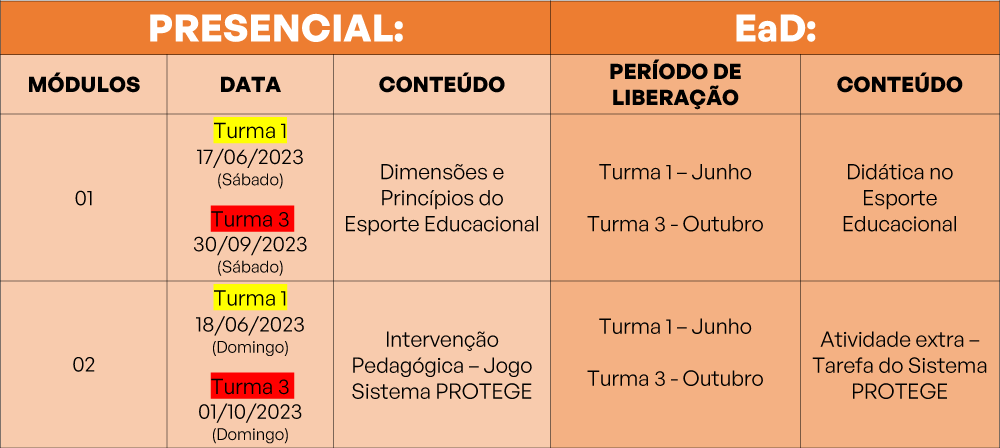 | PRESENCIAL: | | | EaD: | |
|---|---|---|---|---|
| MÓDULOS | DATA | CONTEÚDO | PERÍODO DE LIBERAÇÃO | CONTEÚDO |
| 01 | Turma 1 17/06/2023 (Sábado) Turma 3 30/09/2023 (Sábado) | Dimensões e Princípios do Esporte Educacional | Turma 1 – Junho Turma 3 - Outubro | Didática no Esporte Educacional |
| 02 | Turma 1 18/06/2023 (Domingo) Turma 3 01/10/2023 (Domingo) | Intervenção Pedagógica – Jogo Sistema PROTEGE | Turma 1 – Junho Turma 3 - Outubro | Atividade extra – Tarefa do Sistema PROTEGE |